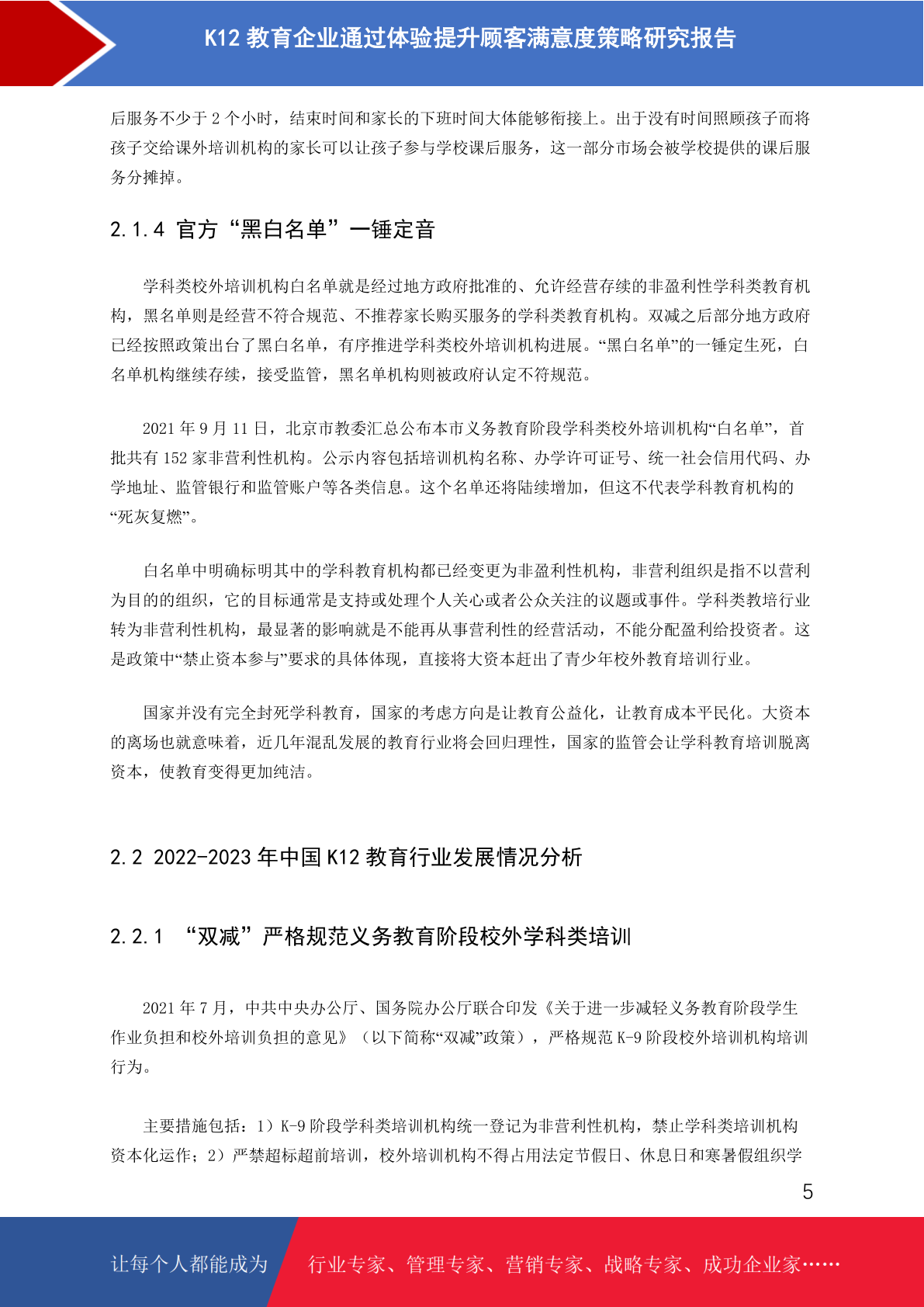 K12 教育企业通过体验提升顾客满意度策略研究报告

后服务不少于 2 个小时，结束时间和家长的下班时间大体能够衔接上。出于没有时间照顾孩子而将孩子交给课外培训机构的家长可以让孩子参与学校课后服务，这一部分市场会被学校提供的课后服务分摊掉。

2.1.4 官方“黑白名单”一锤定音

学科类校外培训机构白名单就是经过地方政府批准的、允许经营存续的非盈利性学科类教育机构，黑名单则是经营不符合规范、不推荐家长购买服务的学科类教育机构。双减之后部分地方政府已经按照政策出台了黑白名单，有序推进学科类校外培训机构进展。“黑白名单”的一锤定生死，白名单机构继续存续，接受监管，黑名单机构则被政府认定不符规范。

2021 年 9 月 11 日，北京市教委汇总公布本市义务教育阶段学科类校外培训机构“白名单”，首批共有 152 家非营利性机构。公示内容包括培训机构名称、办学许可证号、统一社会信用代码、办学地址、监管银行和监管账户等各类信息。这个名单还将陆续增加，但这不代表学科教育机构的“死灰复燃”。

白名单中明确标明其中的学科教育机构都已经变更为非盈利性机构，非营利组织是指不以营利为目的的组织，它的目标通常是支持或处理个人关心或者公众关注的议题或事件。学科类教培行业转为非营利性机构，最显著的影响就是不能再从事营利性的经营活动，不能分配盈利给投资者。这是政策中“禁止资本参与”要求的具体体现，直接将大资本赶出了青少年校外教育培训行业。

国家并没有完全封死学科教育，国家的考虑方向是让教育公益化，让教育成本平民化。大资本的离场也就意味着，近几年混乱发展的教育行业将会回归理性，国家的监管会让学科教育培训脱离资本，使教育变得更加纯洁。

2.2 2022-2023 年中国 K12 教育行业发展情况分析

2.2.1 “双减”严格规范义务教育阶段校外学科类培训

2021 年 7 月，中共中央办公厅、国务院办公厅联合印发《关于进一步减轻义务教育阶段学生作业负担和校外培训负担的意见》（以下简称“双减”政策），严格规范 K-9 阶段校外培训机构培训行为。

主要措施包括：1）K-9 阶段学科类培训机构统一登记为非营利性机构，禁止学科类培训机构资本化运作；2）严禁超标超前培训，校外培训机构不得占用法定节假日、休息日和寒暑假组织学

5

让每个人都能成为 行业专家、管理专家、营销专家、战略专家、成功企业家……